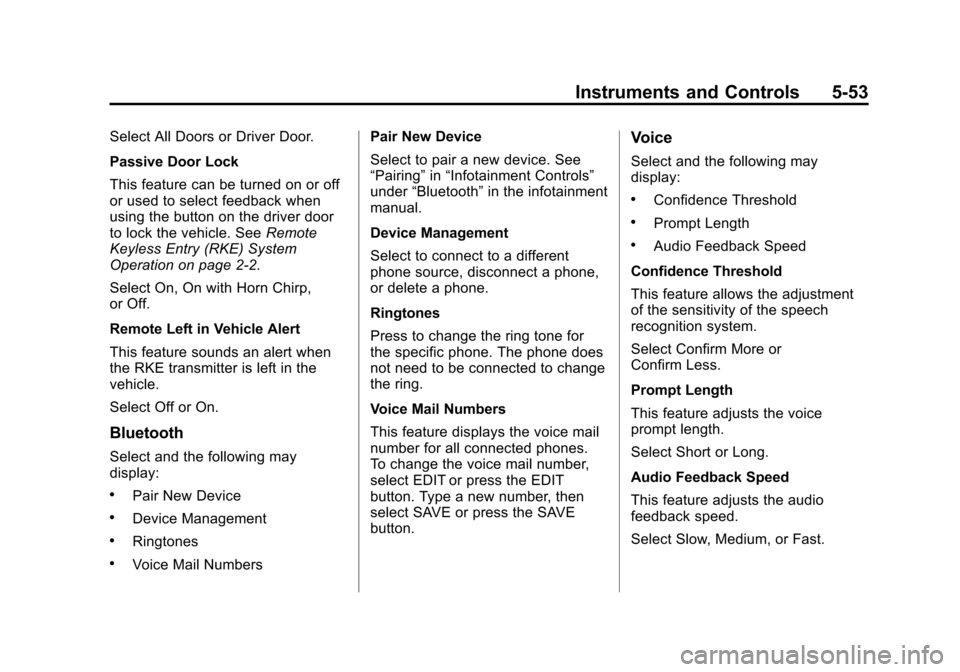 Instruments and Controls 5-53

Select All Doors or Driver Door.

Passive Door Lock

This feature can be turned on or off or used to select feedback when using the button on the driver door to lock the vehicle. See Remote Keyless Entry (RKE) System Operation on page 2-2.

Select On, On with Horn Chirp, or Off.

Remote Left in Vehicle Alert

This feature sounds an alert when the RKE transmitter is left in the vehicle.

Select Off or On.

Bluetooth

Select and the following may display:

• Pair New Device

• Device Management

• Ringtones

• Voice Mail Numbers

Pair New Device

Select to pair a new device. See “Pairing” in “Infotainment Controls” under “Bluetooth” in the infotainment manual.

Device Management

Select to connect to a different phone source, disconnect a phone, or delete a phone.

Ringtones

Press to change the ring tone for the specific phone. The phone does not need to be connected to change the ring.

Voice Mail Numbers

This feature displays the voice mail number for all connected phones. To change the voice mail number, select EDIT or press the EDIT button. Type a new number, then select SAVE or press the SAVE button.

Voice

Select and the following may display:

• Confidence Threshold

• Prompt Length

• Audio Feedback Speed

Confidence Threshold

This feature allows the adjustment of the sensitivity of the speech recognition system.

Select Confirm More or Confirm Less.

Prompt Length

This feature adjusts the voice prompt length.

Select Short or Long.

Audio Feedback Speed

This feature adjusts the audio feedback speed.

Select Slow, Medium, or Fast.

carmanualsonline.info